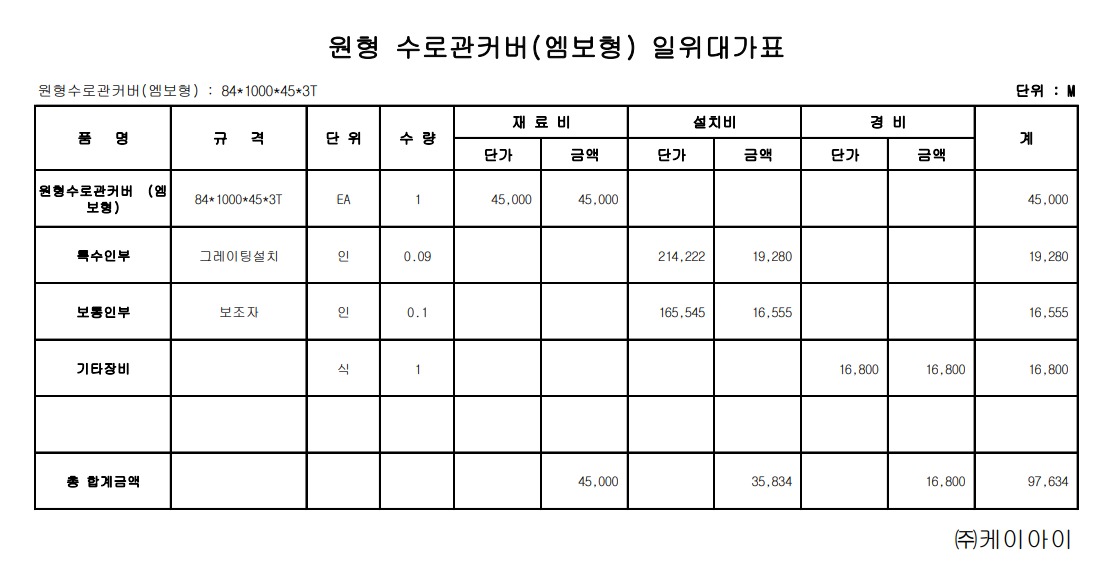 원형 수로관커버(엠보형) 일위대가표

원형수로관커버(엠보형) : 84*1000*45*3T

단위 : M

| 품 명 | 규 격 | 단 위 | 수 량 | 재 료 비 단가 | 재 료 비 금액 | 설치비 단가 | 설치비 금액 | 경 비 단가 | 경 비 금액 | 계 |
|---|---|---|---|---|---|---|---|---|---|---|
| 원형수로관커버 (엠보형) | 84*1000*45*3T | EA | 1 | 45,000 | 45,000 | | | | | 45,000 |
| 특수인부 | 그레이팅설치 | 인 | 0.09 | | | 214,222 | 19,280 | | | 19,280 |
| 보통인부 | 보조자 | 인 | 0.1 | | | 165,545 | 16,555 | | | 16,555 |
| 기타장비 | | 식 | 1 | | | | | 16,800 | 16,800 | 16,800 |
| | | | | | | | | | | |
| 총 합계금액 | | | | | 45,000 | | 35,834 | | 16,800 | 97,634 |

㈜케이아이